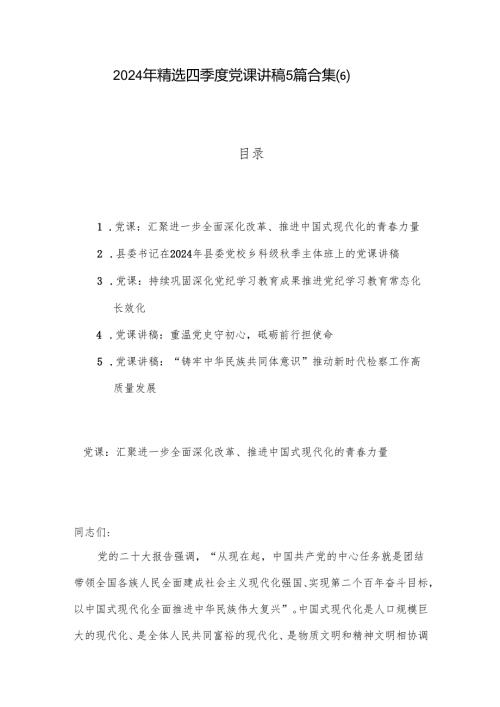 2024年精选四季度党课讲稿5篇合集(6)

目录

1．党课：汇聚进一步全面深化改革、推进中国式现代化的青春力量

2．县委书记在2024年县委党校乡科级秋季主体班上的党课讲稿

3．党课：持续巩固深化党纪学习教育成果推进党纪学习教育常态化长效化

4．党课讲稿：重温党史守初心，砥砺前行担使命

5．党课讲稿：“铸牢中华民族共同体意识”推动新时代检察工作高质量发展

党课：汇聚进一步全面深化改革、推进中国式现代化的青春力量

同志们：

党的二十大报告强调，“从现在起，中国共产党的中心任务就是团结带领全国各族人民全面建成社会主义现代化强国、实现第二个百年奋斗目标，以中国式现代化全面推进中华民族伟大复兴”。中国式现代化是人口规模巨大的现代化、是全体人民共同富裕的现代化、是物质文明和精神文明相协调